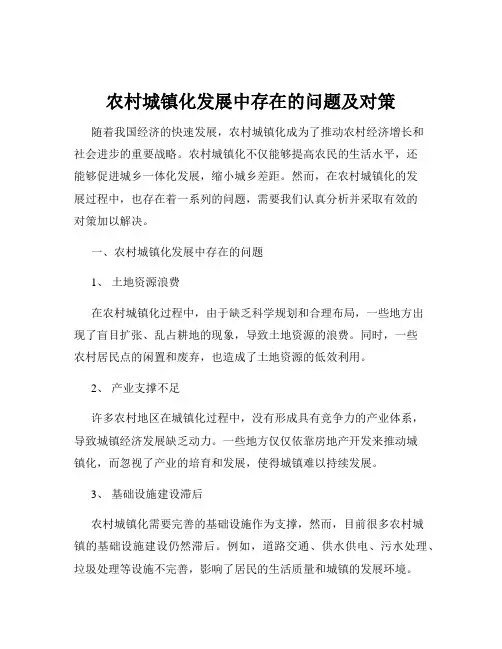 农村城镇化发展中存在的问题及对策

随着我国经济的快速发展，农村城镇化成为了推动农村经济增长和社会进步的重要战略。农村城镇化不仅能够提高农民的生活水平，还能够促进城乡一体化发展，缩小城乡差距。然而，在农村城镇化的发展过程中，也存在着一系列的问题，需要我们认真分析并采取有效的对策加以解决。

一、农村城镇化发展中存在的问题

1、 土地资源浪费

在农村城镇化过程中，由于缺乏科学规划和合理布局，一些地方出现了盲目扩张、乱占耕地的现象，导致土地资源的浪费。同时，一些农村居民点的闲置和废弃，也造成了土地资源的低效利用。

2、 产业支撑不足

许多农村地区在城镇化过程中，没有形成具有竞争力的产业体系，导致城镇经济发展缺乏动力。一些地方仅仅依靠房地产开发来推动城镇化，而忽视了产业的培育和发展，使得城镇难以持续发展。

3、 基础设施建设滞后

农村城镇化需要完善的基础设施作为支撑，然而，目前很多农村城镇的基础设施建设仍然滞后。例如，道路交通、供水供电、污水处理、垃圾处理等设施不完善，影响了居民的生活质量和城镇的发展环境。